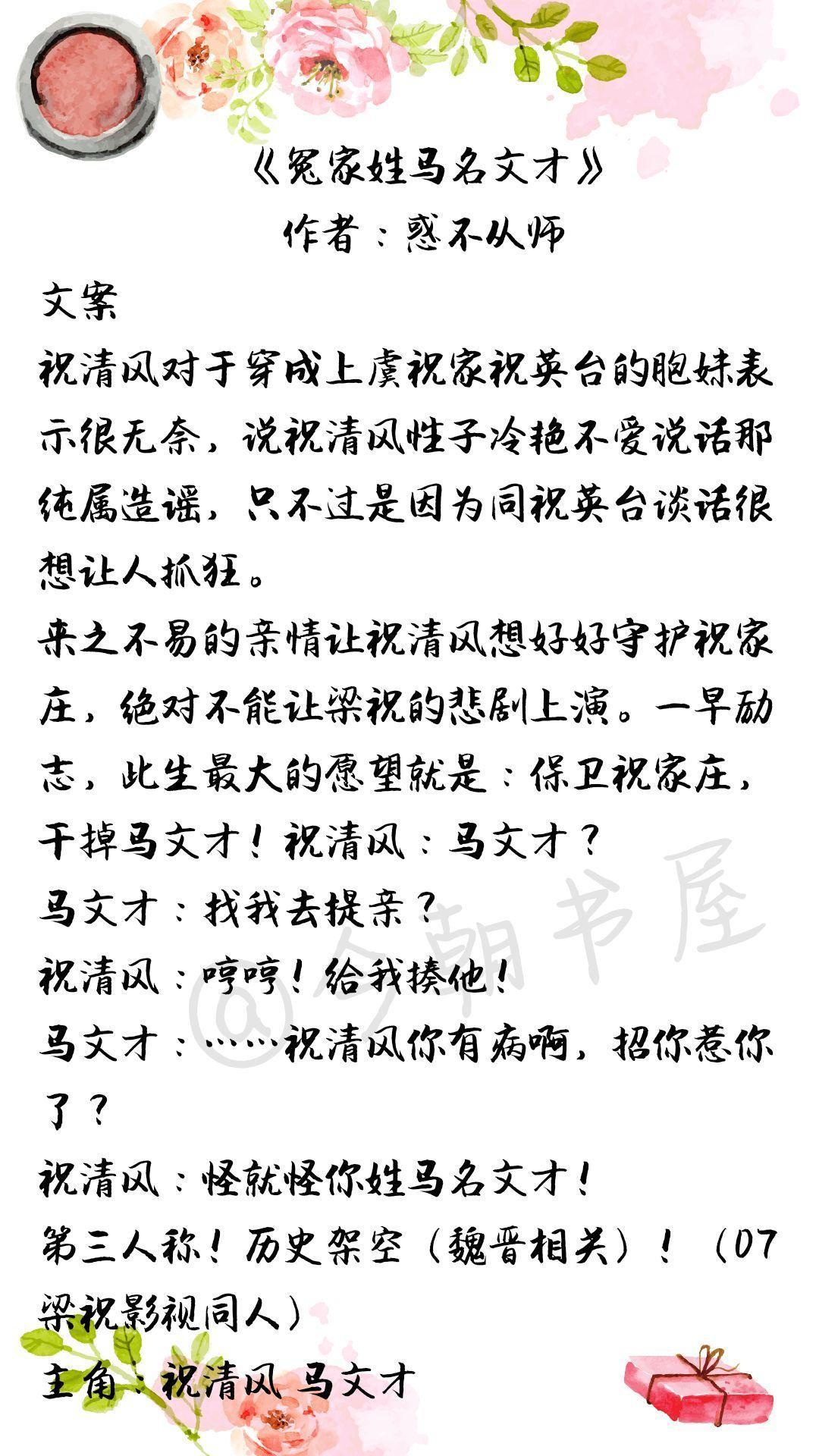 《冤家姓马名文才》
作者：惑不从师

文案

祝清风对于穿成上虞祝家祝英台的胞妹表示很无奈，说祝清风性子冷艳不爱说话那纯属造谣，只不过是因为同祝英台谈话很想让人抓狂。

来之不易的亲情让祝清风想好好守护祝家庄，绝对不能让梁祝的悲剧上演。一早励志，此生最大的愿望就是：保卫祝家庄，干掉马文才！祝清风：马文才？

马文才：找我去提亲？

祝清风：哼哼！给我揍他！

马文才：……祝清风你有病啊，招你惹你了？

祝清风：怪就怪你姓马名文才！

第三人称！历史架空（魏晋相关）！（07梁祝影视同人）

主角：祝清风 马文才

@今朝书屋